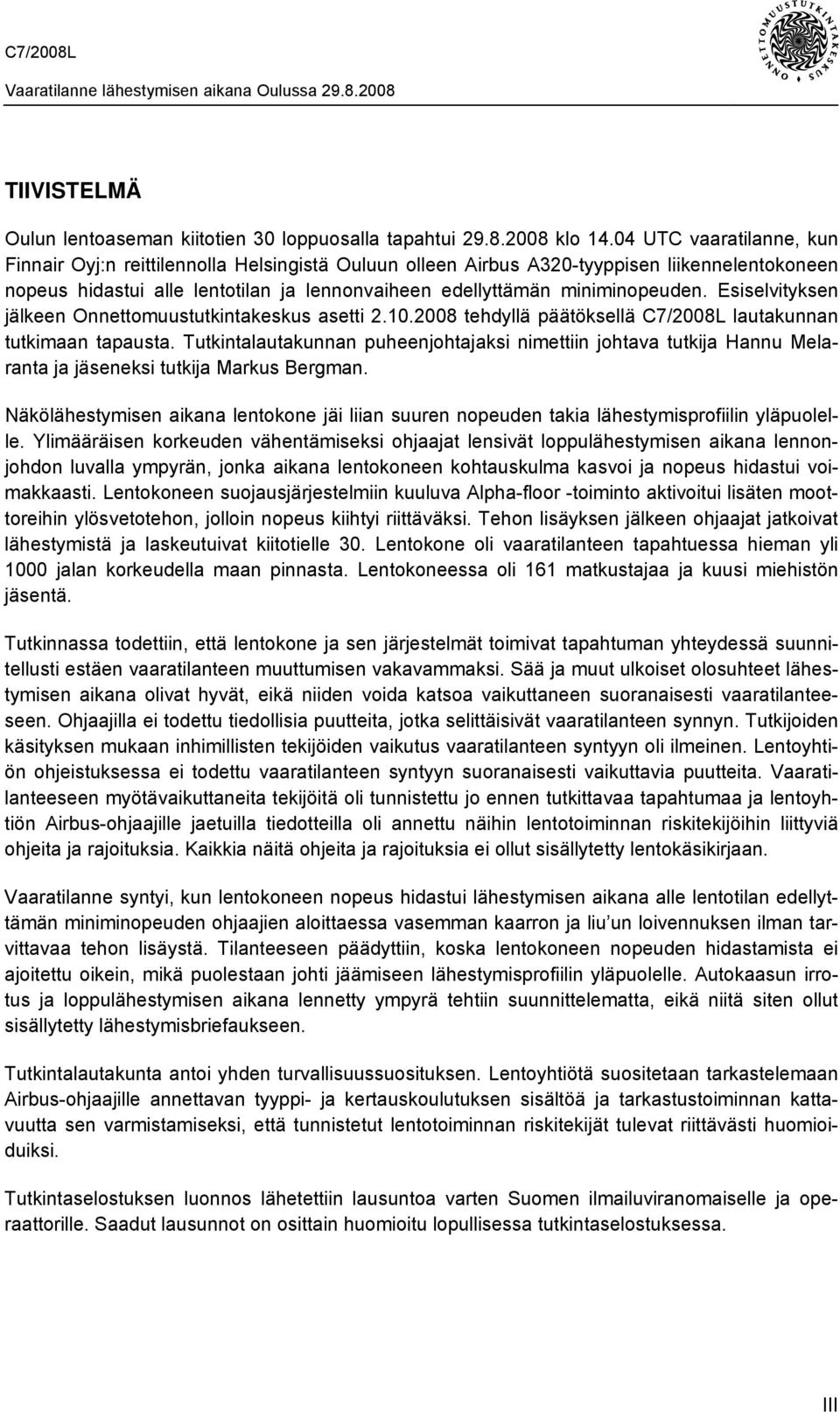 C7/2008L
Vaaratilanne lähestymisen aikana Oulussa 29.8.2008

ONNETTOMUUSTUTKINTAKESKUS

TIIVISTELMÄ

Oulun lentoaseman kiitotien 30 loppuosalla tapahtui 29.8.2008 klo 14.04 UTC vaaratilanne, kun Finnair Oyj:n reittilennolla Helsingistä Ouluun olleen Airbus A320-tyyppisen liikennelentokoneen nopeus hidastui alle lentotilan ja lennonvaiheen edellyttämän miniminopeuden. Esiselvityksen jälkeen Onnettomuustutkintakeskus asetti 2.10.2008 tehdyllä päätöksellä C7/2008L lautakunnan tutkimaan tapausta. Tutkintalautakunnan puheenjohtajaksi nimettiin johtava tutkija Hannu Melaranta ja jäseneksi tutkija Markus Bergman.

Näkölähestymisen aikana lentokone jäi liian suuren nopeuden takia lähestymisprofiilin yläpuolelle. Ylimääräisen korkeuden vähentämiseksi ohjaajat lensivät loppulähestymisen aikana lennonjohdon luvalla ympyrän, jonka aikana lentokoneen kohtauskulma kasvoi ja nopeus hidastui voimakkaasti. Lentokoneen suojausjärjestelmiin kuuluva Alpha-floor -toiminto aktivoitui lisäten moottoreihin ylösvetotehon, jolloin nopeus kiihtyi riittäväksi. Tehon lisäyksen jälkeen ohjaajat jatkoivat lähestymistä ja laskeutuivat kiitotielle 30. Lentokone oli vaaratilanteen tapahtuessa hieman yli 1000 jalan korkeudella maan pinnasta. Lentokoneessa oli 161 matkustajaa ja kuusi miehistön jäsentä.

Tutkinnassa todettiin, että lentokone ja sen järjestelmät toimivat tapahtuman yhteydessä suunnitellusti estäen vaaratilanteen muuttumisen vakavammaksi. Sää ja muut ulkoiset olosuhteet lähestymisen aikana olivat hyvät, eikä niiden voida katsoa vaikuttaneen suoranaisesti vaaratilanteeseen. Ohjaajilla ei todettu tiedollisia puutteita, jotka selittäisivät vaaratilanteen synnyn. Tutkijoiden käsityksen mukaan inhimillisten tekijöiden vaikutus vaaratilanteen syntyyn oli ilmeinen. Lentoyhtiön ohjeistuksessa ei todettu vaaratilanteen syntyyn suoranaisesti vaikuttavia puutteita. Vaaratilanteeseen myötävaikuttaneita tekijöitä oli tunnistettu jo ennen tutkittavaa tapahtumaa ja lentoyhtiön Airbus-ohjaajille jaetuilla tiedotteilla oli annettu näihin lentotoiminnan riskitekijöihin liittyviä ohjeita ja rajoituksia. Kaikkia näitä ohjeita ja rajoituksia ei ollut sisällytetty lentokäsikirjaan.

Vaaratilanne syntyi, kun lentokoneen nopeus hidastui lähestymisen aikana alle lentotilan edellyttämän miniminopeuden ohjaajien aloittaessa vasemman kaarron ja liu'un loivennuksen ilman tarvittavaa tehon lisäystä. Tilanteeseen päädyttiin, koska lentokoneen nopeuden hidastamista ei ajoitettu oikein, mikä puolestaan johti jäämiseen lähestymisprofiilin yläpuolelle. Autokaasun irrotus ja loppulähestymisen aikana lennetty ympyrä tehtiin suunnittelematta, eikä niitä siten ollut sisällytetty lähestymisbriefaukseen.

Tutkintalautakunta antoi yhden turvallisuussuosituksen. Lentoyhtiötä suositetaan tarkastelemaan Airbus-ohjaajille annettavan tyyppi- ja kertauskoulutuksen sisältöä ja tarkastustoiminnan kattavuutta sen varmistamiseksi, että tunnistetut lentotoiminnan riskitekijät tulevat riittävästi huomioiduiksi.

Tutkintaselostuksen luonnos lähetettiin lausuntoa varten Suomen ilmailuviranomaiselle ja operaattorille. Saadut lausunnot on osittain huomioitu lopullisessa tutkintaselostuksessa.

III